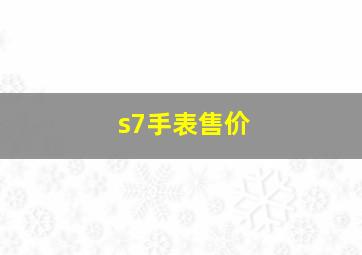 s7手表售价